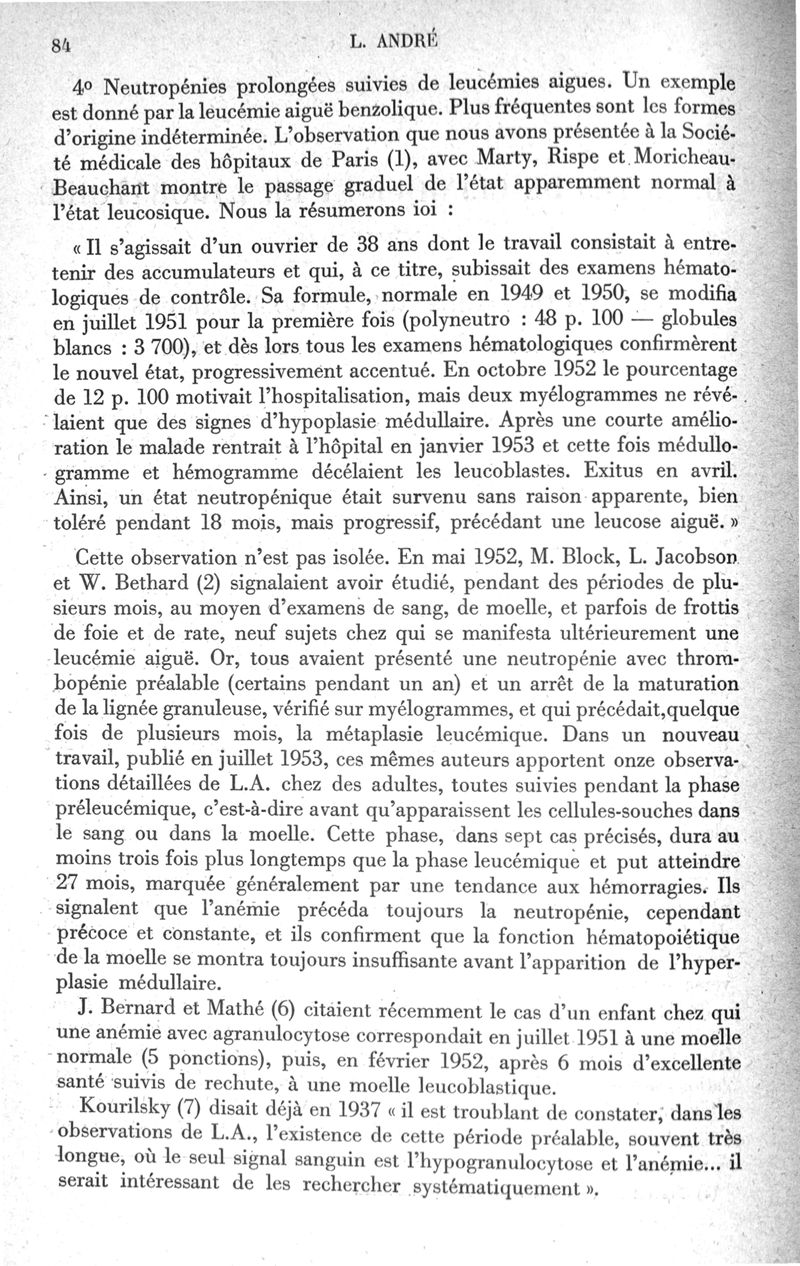 84 L. ANDRÉ

4o Neutropénies prolongées suivies de leucémies aigues. Un exemple est donné par la leucémie aiguë benzolique. Plus fréquentes sont les formes d'origine indéterminée. L'observation que nous avons présentée à la Société médicale des hôpitaux de Paris (1), avec Marty, Rispe et Moricheau-Beauchant montre le passage graduel de l'état apparemment normal à l'état leucosique. Nous la résumerons ioi :

« Il s'agissait d'un ouvrier de 38 ans dont le travail consistait à entretenir des accumulateurs et qui, à ce titre, subissait des examens hématologiques de contrôle. Sa formule, normale en 1949 et 1950, se modifia en juillet 1951 pour la première fois (polyneutro : 48 p. 100 — globules blancs : 3 700), et dès lors tous les examens hématologiques confirmèrent le nouvel état, progressivement accentué. En octobre 1952 le pourcentage de 12 p. 100 motivait l'hospitalisation, mais deux myélogrammes ne révélaient que des signes d'hypoplasie médullaire. Après une courte amélioration le malade rentrait à l'hôpital en janvier 1953 et cette fois médullogramme et hémogramme décélaient les leucoblastes. Exitus en avril. Ainsi, un état neutropénique était survenu sans raison apparente, bien toléré pendant 18 mois, mais progressif, précédant une leucose aiguë. »

Cette observation n'est pas isolée. En mai 1952, M. Block, L. Jacobson et W. Bethard (2) signalaient avoir étudié, pendant des périodes de plusieurs mois, au moyen d'examens de sang, de moelle, et parfois de frottis de foie et de rate, neuf sujets chez qui se manifesta ultérieurement une leucémie aiguë. Or, tous avaient présenté une neutropénie avec thrombopénie préalable (certains pendant un an) et un arrêt de la maturation de la lignée granuleuse, vérifié sur myélogrammes, et qui précédait,quelque fois de plusieurs mois, la métaplasie leucémique. Dans un nouveau travail, publié en juillet 1953, ces mêmes auteurs apportent onze observations détaillées de L.A. chez des adultes, toutes suivies pendant la phase préleucémique, c'est-à-dire avant qu'apparaissent les cellules-souches dans le sang ou dans la moelle. Cette phase, dans sept cas précisés, dura au moins trois fois plus longtemps que la phase leucémique et put atteindre 27 mois, marquée généralement par une tendance aux hémorragies. Ils signalent que l'anémie précéda toujours la neutropénie, cependant précoce et constante, et ils confirment que la fonction hématopoiétique de la moelle se montra toujours insuffisante avant l'apparition de l'hyperplasie médullaire.

J. Bernard et Mathé (6) citaient récemment le cas d'un enfant chez qui une anémie avec agranulocytose correspondait en juillet 1951 à une moelle normale (5 ponctions), puis, en février 1952, après 6 mois d'excellente santé suivis de rechute, à une moelle leucoblastique.

Kourilsky (7) disait déjà en 1937 « il est troublant de constater, dans les observations de L.A., l'existence de cette période préalable, souvent très longue, où le seul signal sanguin est l'hypogranulocytose et l'anémie... il serait intéressant de les rechercher systématiquement ».